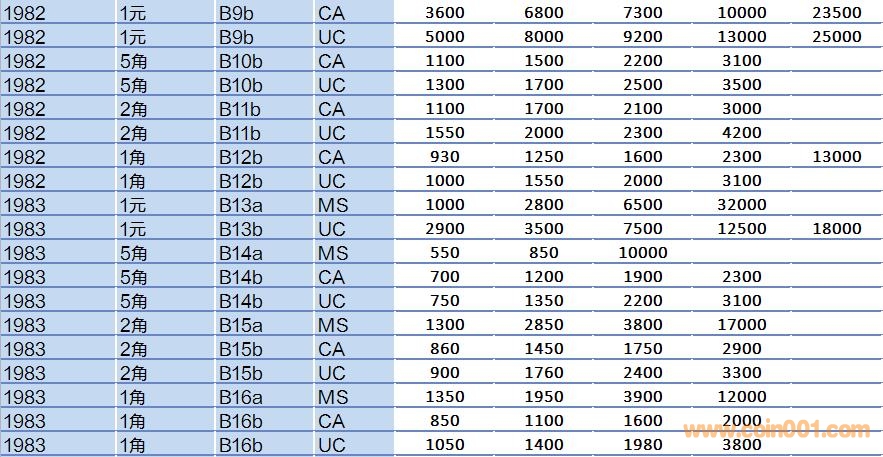 | 1982 | 1元 | B9b | CA | 3600 | 6800 | 7300 | 10000 | 23500 |
|---|---|---|---|---|---|---|---|---|
| 1982 | 1元 | B9b | UC | 5000 | 8000 | 9200 | 13000 | 25000 |
| 1982 | 5角 | B10b | CA | 1100 | 1500 | 2200 | 3100 | |
| 1982 | 5角 | B10b | UC | 1300 | 1700 | 2500 | 3500 | |
| 1982 | 2角 | B11b | CA | 1100 | 1700 | 2100 | 3000 | |
| 1982 | 2角 | B11b | UC | 1550 | 2000 | 2300 | 4200 | |
| 1982 | 1角 | B12b | CA | 930 | 1250 | 1600 | 2300 | 13000 |
| 1982 | 1角 | B12b | UC | 1000 | 1550 | 2000 | 3100 | |
| 1983 | 1元 | B13a | MS | 1000 | 2800 | 6500 | 32000 | |
| 1983 | 1元 | B13b | UC | 2900 | 3500 | 7500 | 12500 | 18000 |
| 1983 | 5角 | B14a | MS | 550 | 850 | 10000 | | |
| 1983 | 5角 | B14b | CA | 700 | 1200 | 1900 | 2300 | |
| 1983 | 5角 | B14b | UC | 750 | 1350 | 2200 | 3100 | |
| 1983 | 2角 | B15a | MS | 1300 | 2850 | 3800 | 17000 | |
| 1983 | 2角 | B15b | CA | 860 | 1450 | 1750 | 2900 | |
| 1983 | 2角 | B15b | UC | 900 | 1760 | 2400 | 3300 | |
| 1983 | 1角 | B16a | MS | 1350 | 1950 | 3900 | 12000 | |
| 1983 | 1角 | B16b | CA | 850 | 1100 | 1600 | 2000 | |
| 1983 | 1角 | B16b | UC | 1050 | 1400 | 1980 | 3800 | |

www.coin001.com